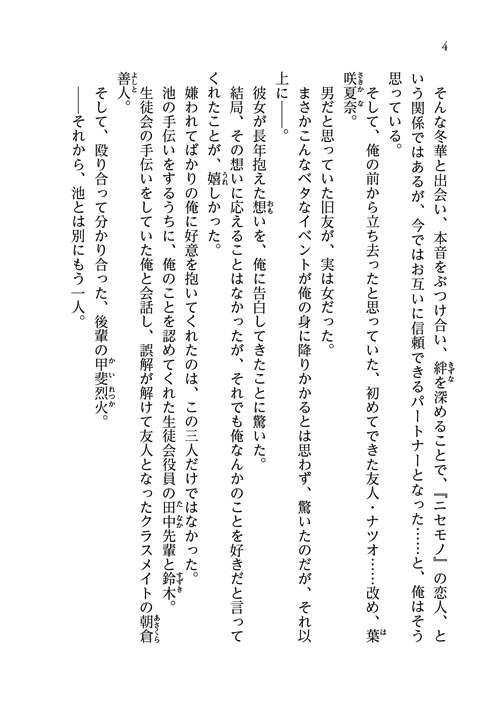 4

そんな冬華と出会い、本音をぶつけ合い、絆を深めることで、『ニセモノ』の恋人、という関係ではあるが、今ではお互いに信頼できるパートナーとなった……と、俺はそう思っている。

そして、俺の前から立ち去ったと思っていた、初めてできた友人・ナツオ……改め、葉咲夏奈。

男だと思っていた旧友が、実は女だった。

まさかこんなベタなイベントが俺の身に降りかかるとは思わず、驚いたのだが、それ以上に――。

彼女が長年抱えた想いを、俺に告白してきたことに驚いた。

結局、その想いに応えることはなかったが、それでも俺なんかのことを好きだと言ってくれたことが、嬉しかった。

嫌われてばかりの俺に好意を抱いてくれたのは、この三人だけではなかった。

池の手伝いをするうちに、俺のことを認めてくれた生徒会役員の田中先輩と鈴木。

生徒会の手伝いをしていた俺と会話し、誤解が解けて友人となったクラスメイトの朝倉善人。

そして、殴り合って分かり合った、後輩の甲斐烈火。

――それから、池とは別にもう一人。